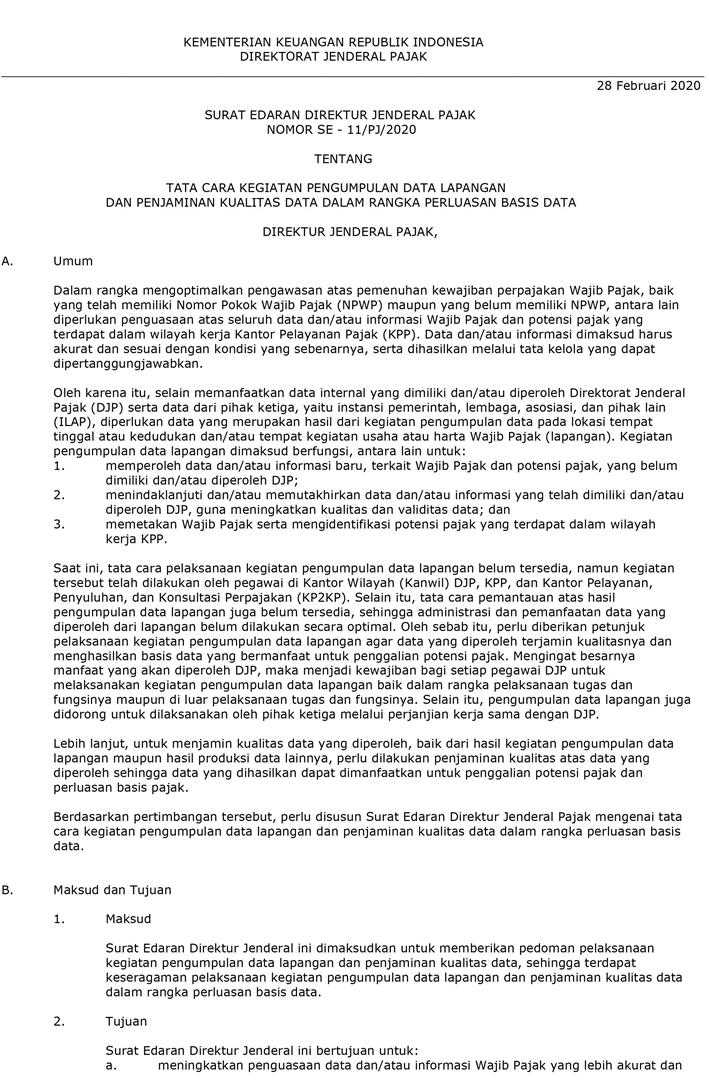 KEMENTERIAN KEUANGAN REPUBLIK INDONESIA
DIREKTORAT JENDERAL PAJAK

28 Februari 2020

SURAT EDARAN DIREKTUR JENDERAL PAJAK
NOMOR SE - 11/PJ/2020

TENTANG

TATA CARA KEGIATAN PENGUMPULAN DATA LAPANGAN
DAN PENJAMINAN KUALITAS DATA DALAM RANGKA PERLUASAN BASIS DATA

DIREKTUR JENDERAL PAJAK,

A. Umum

Dalam rangka mengoptimalkan pengawasan atas pemenuhan kewajiban perpajakan Wajib Pajak, baik yang telah memiliki Nomor Pokok Wajib Pajak (NPWP) maupun yang belum memiliki NPWP, antara lain diperlukan penguasaan atas seluruh data dan/atau informasi Wajib Pajak dan potensi pajak yang terdapat dalam wilayah kerja Kantor Pelayanan Pajak (KPP). Data dan/atau informasi dimaksud harus akurat dan sesuai dengan kondisi yang sebenarnya, serta dihasilkan melalui tata kelola yang dapat dipertanggungjawabkan.

Oleh karena itu, selain memanfaatkan data internal yang dimiliki dan/atau diperoleh Direktorat Jenderal Pajak (DJP) serta data dari pihak ketiga, yaitu instansi pemerintah, lembaga, asosiasi, dan pihak lain (ILAP), diperlukan data yang merupakan hasil dari kegiatan pengumpulan data pada lokasi tempat tinggal atau kedudukan dan/atau tempat kegiatan usaha atau harta Wajib Pajak (lapangan). Kegiatan pengumpulan data lapangan dimaksud berfungsi, antara lain untuk:
1. memperoleh data dan/atau informasi baru, terkait Wajib Pajak dan potensi pajak, yang belum dimiliki dan/atau diperoleh DJP;
2. menindaklanjuti dan/atau memutakhirkan data dan/atau informasi yang telah dimiliki dan/atau diperoleh DJP, guna meningkatkan kualitas dan validitas data; dan
3. memetakan Wajib Pajak serta mengidentifikasi potensi pajak yang terdapat dalam wilayah kerja KPP.

Saat ini, tata cara pelaksanaan kegiatan pengumpulan data lapangan belum tersedia, namun kegiatan tersebut telah dilakukan oleh pegawai di Kantor Wilayah (Kanwil) DJP, KPP, dan Kantor Pelayanan, Penyuluhan, dan Konsultasi Perpajakan (KP2KP). Selain itu, tata cara pemantauan atas hasil pengumpulan data lapangan juga belum tersedia, sehingga administrasi dan pemanfaatan data yang diperoleh dari lapangan belum dilakukan secara optimal. Oleh sebab itu, perlu diberikan petunjuk pelaksanaan kegiatan pengumpulan data lapangan agar data yang diperoleh terjamin kualitasnya dan menghasilkan basis data yang bermanfaat untuk penggalian potensi pajak. Mengingat besarnya manfaat yang akan diperoleh DJP, maka menjadi kewajiban bagi setiap pegawai DJP untuk melaksanakan kegiatan pengumpulan data lapangan baik dalam rangka pelaksanaan tugas dan fungsinya maupun di luar pelaksanaan tugas dan fungsinya. Selain itu, pengumpulan data lapangan juga didorong untuk dilaksanakan oleh pihak ketiga melalui perjanjian kerja sama dengan DJP.

Lebih lanjut, untuk menjamin kualitas data yang diperoleh, baik dari hasil kegiatan pengumpulan data lapangan maupun hasil produksi data lainnya, perlu dilakukan penjaminan kualitas atas data yang diperoleh sehingga data yang dihasilkan dapat dimanfaatkan untuk penggalian potensi pajak dan perluasan basis pajak.

Berdasarkan pertimbangan tersebut, perlu disusun Surat Edaran Direktur Jenderal Pajak mengenai tata cara kegiatan pengumpulan data lapangan dan penjaminan kualitas data dalam rangka perluasan basis data.

B. Maksud dan Tujuan

1. Maksud

Surat Edaran Direktur Jenderal ini dimaksudkan untuk memberikan pedoman pelaksanaan kegiatan pengumpulan data lapangan dan penjaminan kualitas data, sehingga terdapat keseragaman pelaksanaan kegiatan pengumpulan data lapangan dan penjaminan kualitas data dalam rangka perluasan basis data.

2. Tujuan

Surat Edaran Direktur Jenderal ini bertujuan untuk:
a. meningkatkan penguasaan data dan/atau informasi Wajib Pajak yang lebih akurat dan